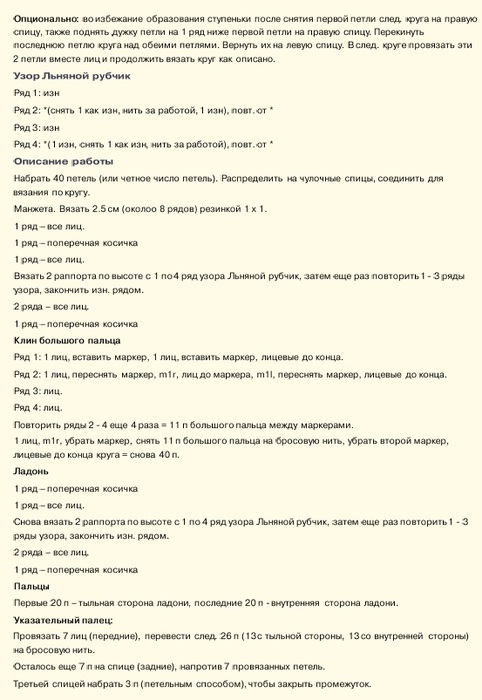 Опционально: во избежание образования ступеньки после снятия первой петли след. круга на правую спицу, также поднять дужку петли на 1 ряд ниже первой петли на правую спицу. Перекинуть последнюю петлю круга над обеими петлями. Вернуть их на левую спицу. В след. круге провязать эти 2 петли вместе лиц и продолжить вязать круг как описано.

Узор Льняной рубчик

Ряд 1: изн

Ряд 2: *(снять 1 как изн, нить за работой, 1 изн), повт. от *

Ряд 3: изн

Ряд 4: *(1 изн, снять 1 как изн, нить за работой), повт. от *

Описание работы

Набрать 40 петель (или четное число петель). Распределить на чулочные спицы, соединить для вязания по кругу.

Манжета. Вязать 2.5 см (околоо 8 рядов) резинкой 1 х 1.

1 ряд – все лиц.

1 ряд – поперечная косичка

1 ряд – все лиц.

Вязать 2 раппорта по высоте с 1 по 4 ряд узора Льняной рубчик, затем еще раз повторить 1 - 3 ряды узора, закончить изн. рядом.

2 ряда – все лиц.

1 ряд – поперечная косичка

Клин большого пальца

Ряд 1: 1 лиц, вставить маркер, 1 лиц, вставить маркер, лицевые до конца.

Ряд 2: 1 лиц, переснять маркер, m1r, лиц до маркера, m1l, переснять маркер, лицевые до конца.

Ряд 3: лиц.

Ряд 4: лиц.

Повторить ряды 2 - 4 еще 4 раза = 11 п большого пальца между маркерами.

1 лиц, m1r, убрать маркер, снять 11 п большого пальца на бросовую нить, убрать второй маркер, лицевые до конца круга = снова 40 п.

Ладонь

1 ряд – поперечная косичка

1 ряд – все лиц.

Снова вязать 2 раппорта по высоте с 1 по 4 ряд узора Льняной рубчик, затем еще раз повторить 1 - 3 ряды узора, закончить изн. рядом.

2 ряда – все лиц.

1 ряд – поперечная косичка

Пальцы

Первые 20 п – тыльная сторона ладони, последние 20 п - внутренняя сторона ладони.

Указательный палец:

Провязать 7 лиц (передние), перевести след. 26 п (13 с тыльной стороны, 13 со внутренней стороны) на бросовую нить.

Осталось еще 7 п на спице (задние), напротив 7 провязанных петель.

Третьей спицей набрать 3 п (петельным способом), чтобы закрыть промежуток.